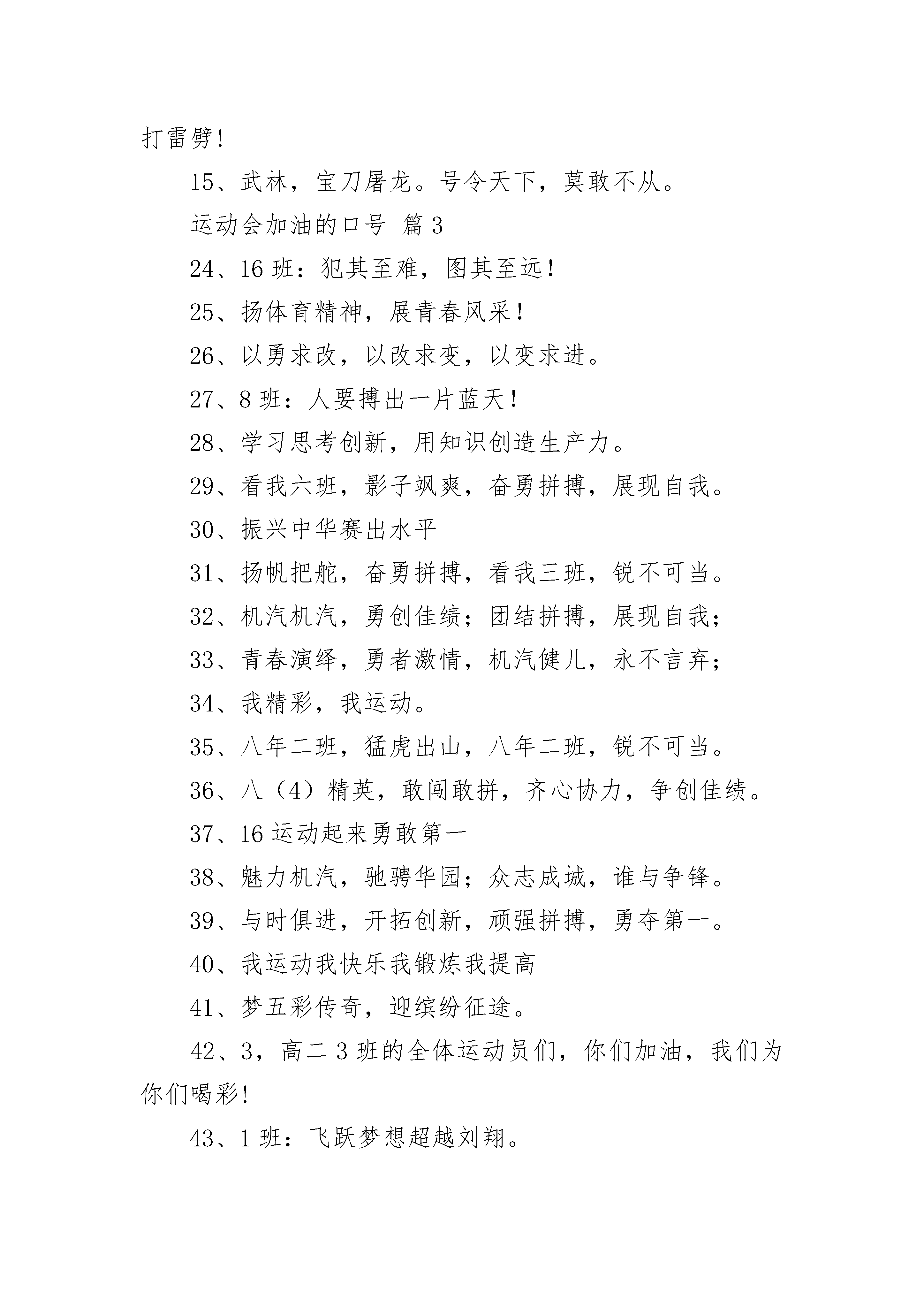 打雷劈!

15、武林，宝刀屠龙。号令天下，莫敢不从。

运动会加油的口号 篇3

24、16班：犯其至难，图其至远!

25、扬体育精神，展青春风采!

26、以勇求改，以改求变，以变求进。

27、8班：人要搏出一片蓝天!

28、学习思考创新，用知识创造生产力。

29、看我六班，影子飒爽，奋勇拼搏，展现自我。

30、振兴中华赛出水平

31、扬帆把舵，奋勇拼搏，看我三班，锐不可当。

32、机汽机汽，勇创佳绩；团结拼搏，展现自我；

33、青春演绎，勇者激情，机汽健儿，永不言弃；

34、我精彩，我运动。

35、八年二班，猛虎出山，八年二班，锐不可当。

36、八（4）精英，敢闯敢拼，齐心协力，争创佳绩。

37、16运动起来勇敢第一

38、魅力机汽，驰骋华园；众志成城，谁与争锋。

39、与时俱进，开拓创新，顽强拼搏，勇夺第一。

40、我运动我快乐我锻炼我提高

41、梦五彩传奇，迎缤纷征途。

42、3，高二3班的全体运动员们，你们加油，我们为你们喝彩!

43、1班：飞跃梦想超越刘翔。